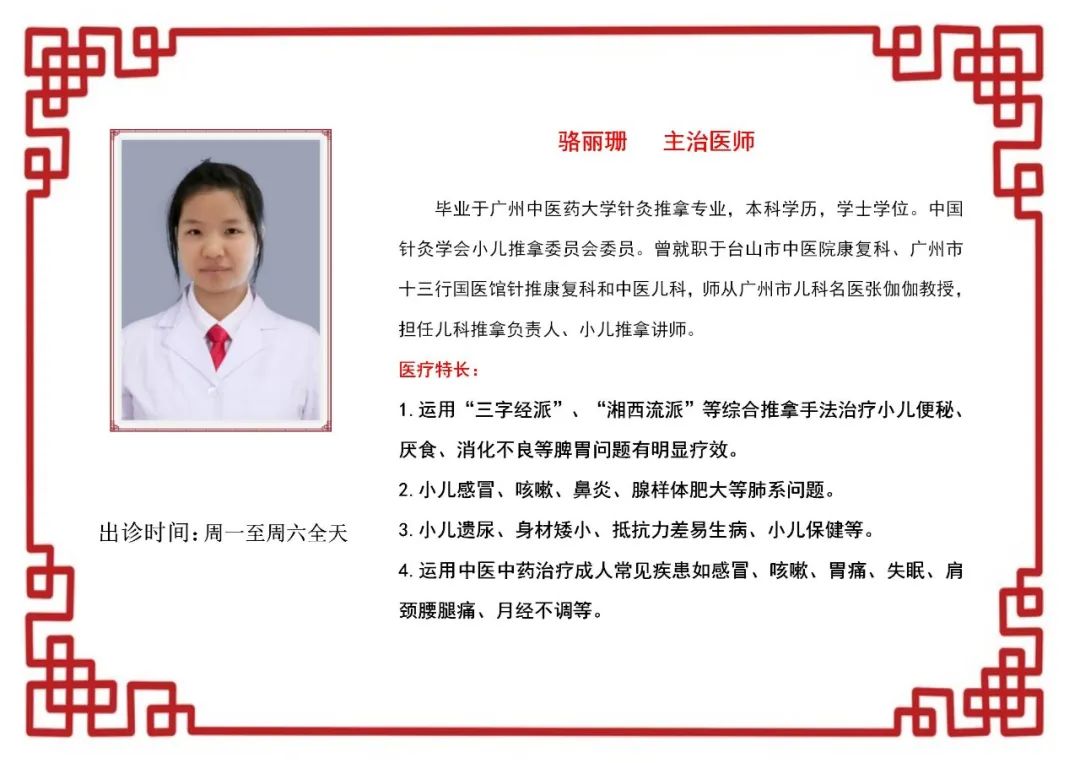 骆丽珊　主治医师

毕业于广州中医药大学针灸推拿专业，本科学历，学士学位。中国针灸学会小儿推拿委员会委员。曾就职于台山市中医院康复科、广州市十三行国医馆针推康复科和中医儿科，师从广州市儿科名医张伽伽教授，担任儿科推拿负责人、小儿推拿讲师。

医疗特长：

1. 运用“三字经派”、“湘西流派”等综合推拿手法治疗小儿便秘、厌食、消化不良等脾胃问题有明显疗效。

2. 小儿感冒、咳嗽、鼻炎、腺样体肥大等肺系问题。

3. 小儿遗尿、身材矮小、抵抗力差易生病、小儿保健等。

4. 运用中医中药治疗成人常见疾患如感冒、咳嗽、胃痛、失眠、肩颈腰腿痛、月经不调等。

出诊时间：周一至周六全天